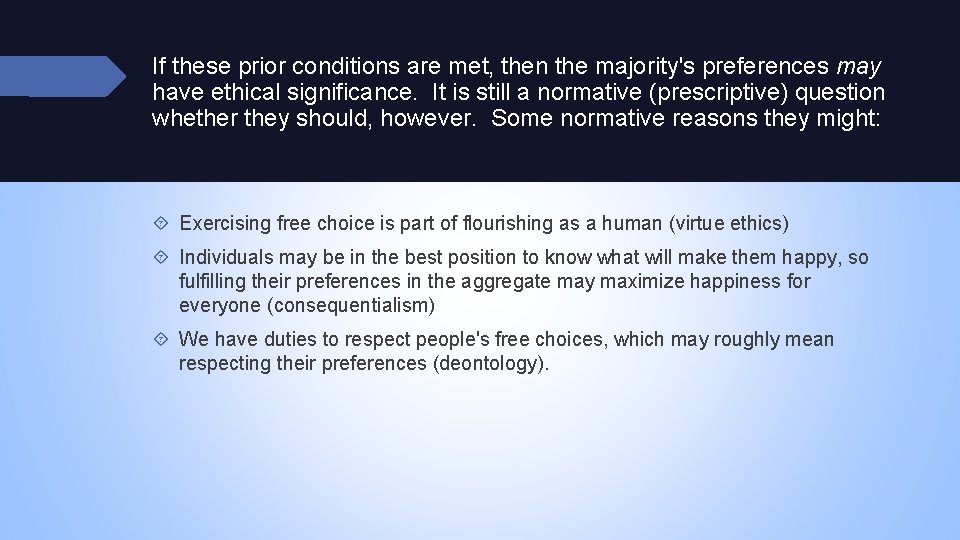 If these prior conditions are met, then the majority's preferences may have ethical significance. It is still a normative (prescriptive) question whether they should, however. Some normative reasons they might:

Exercising free choice is part of flourishing as a human (virtue ethics)

Individuals may be in the best position to know what will make them happy, so fulfilling their preferences in the aggregate may maximize happiness for everyone (consequentialism)

We have duties to respect people's free choices, which may roughly mean respecting their preferences (deontology).